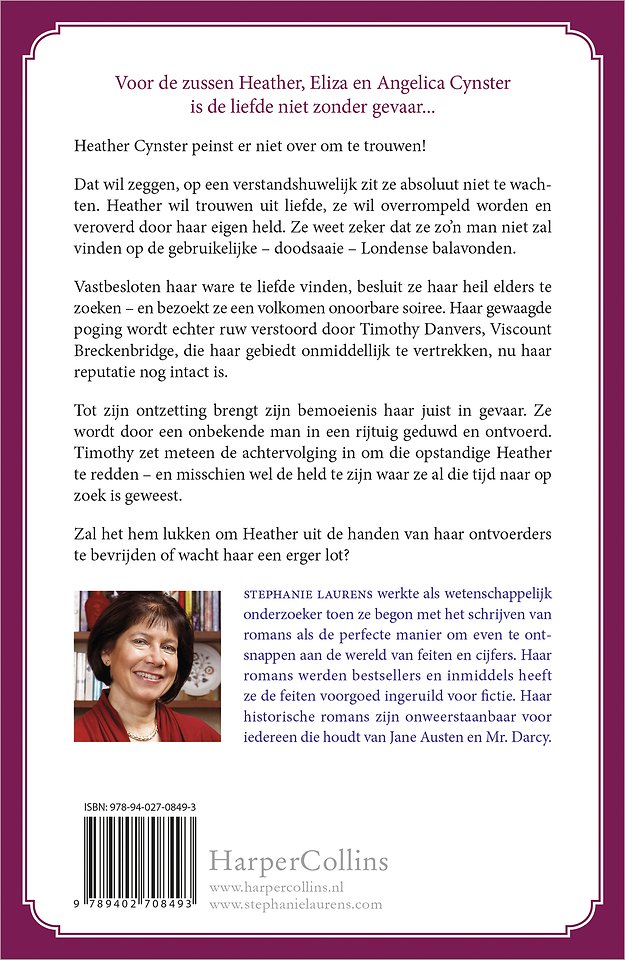 Voor de zussen Heather, Eliza en Angelica Cynster is de liefde niet zonder gevaar...

Heather Cynster peinst er niet over om te trouwen!

Dat wil zeggen, op een verstandshuwelijk zit ze absoluut niet te wachten. Heather wil trouwen uit liefde, ze wil overrompeld worden en veroverd door haar eigen held. Ze weet zeker dat ze zo'n man niet zal vinden op de gebruikelijke – doodsaaie – Londense balavonden.

Vastbesloten haar ware te liefde vinden, besluit ze haar heil elders te zoeken – en bezoekt ze een volkomen onoorbare soiree. Haar gewaagde poging wordt echter ruw verstoord door Timothy Danvers, Viscount Breckenbridge, die haar gebiedt onmiddellijk te vertrekken, nu haar reputatie nog intact is.

Tot zijn ontzetting brengt zijn bemoeienis haar juist in gevaar. Ze wordt door een onbekende man in een rijtuig geduwd en ontvoerd. Timothy zet meteen de achtervolging in om die opstandige Heather te redden – en misschien wel de held te zijn waar ze al die tijd naar op zoek is geweest.

Zal het hem lukken om Heather uit de handen van haar ontvoerders te bevrijden of wacht haar een erger lot?

STEPHANIE LAURENS werkte als wetenschappelijk onderzoeker toen ze begon met het schrijven van romans als de perfecte manier om even te ontsnappen aan de wereld van feiten en cijfers. Haar romans werden bestsellers en inmiddels heeft ze de feiten voorgoed ingeruild voor fictie. Haar historische romans zijn onweerstaanbaar voor iedereen die houdt van Jane Austen en Mr. Darcy.

ISBN: 978-94-027-0849-3

9 789402 708493

HarperCollins
www.harpercollins.nl
www.stephanielaurens.com